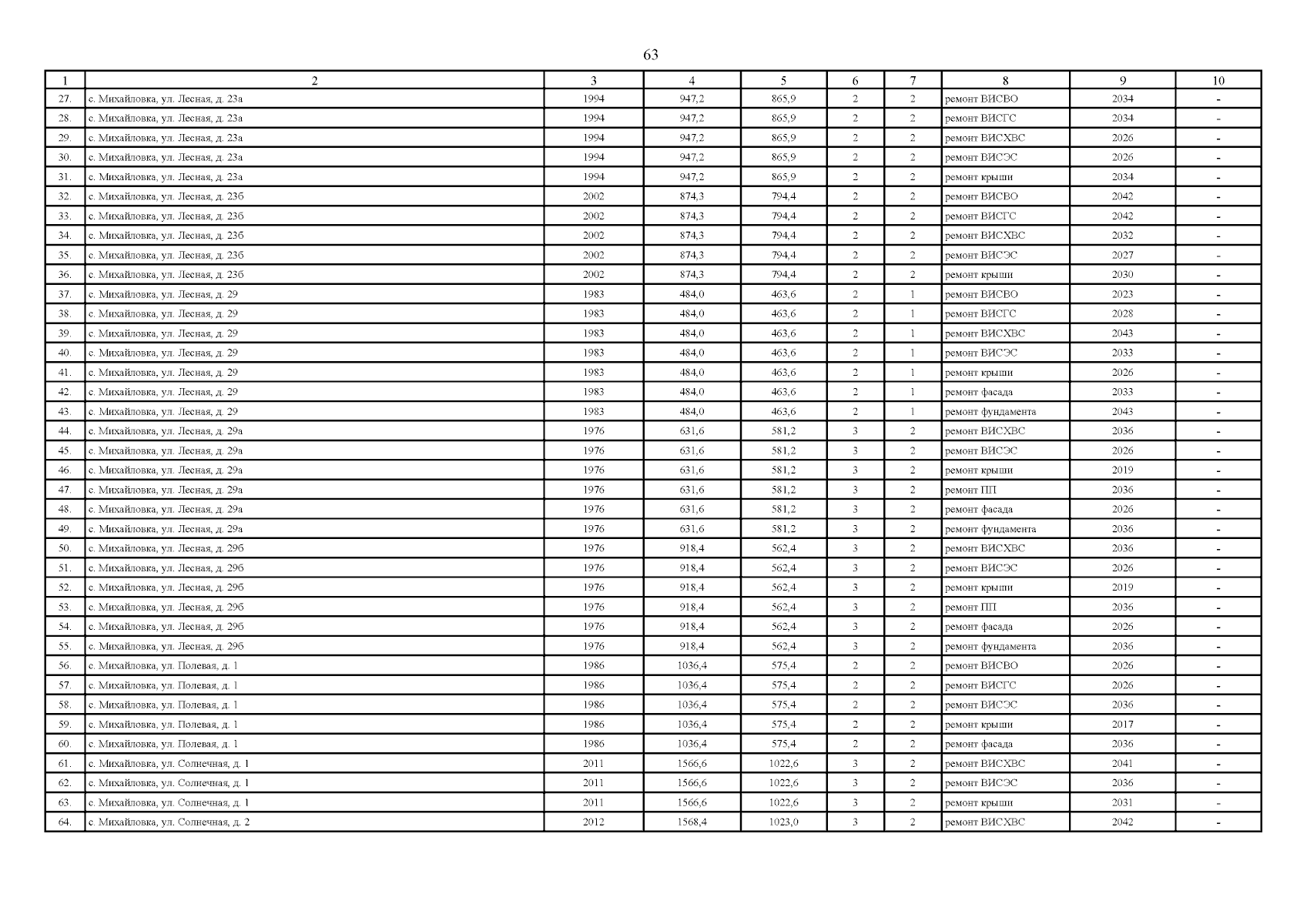 63

| 1 | 2 | 3 | 4 | 5 | 6 | 7 | 8 | 9 | 10 |
|---|---|---|---|---|---|---|---|---|---|
| 27. | с. Михайловка, ул. Лесная, д. 23а | 1994 | 947,2 | 865,9 | 2 | 2 | ремонт ВИСВО | 2034 | - |
| 28. | с. Михайловка, ул. Лесная, д. 23а | 1994 | 947,2 | 865,9 | 2 | 2 | ремонт ВИСГС | 2034 | - |
| 29. | с. Михайловка, ул. Лесная, д. 23а | 1994 | 947,2 | 865,9 | 2 | 2 | ремонт ВИСХВС | 2026 | - |
| 30. | с. Михайловка, ул. Лесная, д. 23а | 1994 | 947,2 | 865,9 | 2 | 2 | ремонт ВИСЭС | 2026 | - |
| 31. | с. Михайловка, ул. Лесная, д. 23а | 1994 | 947,2 | 865,9 | 2 | 2 | ремонт крыши | 2034 | - |
| 32. | с. Михайловка, ул. Лесная, д. 23б | 2002 | 874,3 | 794,4 | 2 | 2 | ремонт ВИСВО | 2042 | - |
| 33. | с. Михайловка, ул. Лесная, д. 23б | 2002 | 874,3 | 794,4 | 2 | 2 | ремонт ВИСГС | 2042 | - |
| 34. | с. Михайловка, ул. Лесная, д. 23б | 2002 | 874,3 | 794,4 | 2 | 2 | ремонт ВИСХВС | 2032 | - |
| 35. | с. Михайловка, ул. Лесная, д. 23б | 2002 | 874,3 | 794,4 | 2 | 2 | ремонт ВИСЭС | 2027 | - |
| 36. | с. Михайловка, ул. Лесная, д. 23б | 2002 | 874,3 | 794,4 | 2 | 2 | ремонт крыши | 2030 | - |
| 37. | с. Михайловка, ул. Лесная, д. 29 | 1983 | 484,0 | 463,6 | 2 | 1 | ремонт ВИСВО | 2023 | - |
| 38. | с. Михайловка, ул. Лесная, д. 29 | 1983 | 484,0 | 463,6 | 2 | 1 | ремонт ВИСГС | 2028 | - |
| 39. | с. Михайловка, ул. Лесная, д. 29 | 1983 | 484,0 | 463,6 | 2 | 1 | ремонт ВИСХВС | 2043 | - |
| 40. | с. Михайловка, ул. Лесная, д. 29 | 1983 | 484,0 | 463,6 | 2 | 1 | ремонт ВИСЭС | 2033 | - |
| 41. | с. Михайловка, ул. Лесная, д. 29 | 1983 | 484,0 | 463,6 | 2 | 1 | ремонт крыши | 2026 | - |
| 42. | с. Михайловка, ул. Лесная, д. 29 | 1983 | 484,0 | 463,6 | 2 | 1 | ремонт фасада | 2033 | - |
| 43. | с. Михайловка, ул. Лесная, д. 29 | 1983 | 484,0 | 463,6 | 2 | 1 | ремонт фундамента | 2043 | - |
| 44. | с. Михайловка, ул. Лесная, д. 29а | 1976 | 631,6 | 581,2 | 3 | 2 | ремонт ВИСХВС | 2036 | - |
| 45. | с. Михайловка, ул. Лесная, д. 29а | 1976 | 631,6 | 581,2 | 3 | 2 | ремонт ВИСЭС | 2026 | - |
| 46. | с. Михайловка, ул. Лесная, д. 29а | 1976 | 631,6 | 581,2 | 3 | 2 | ремонт крыши | 2019 | - |
| 47. | с. Михайловка, ул. Лесная, д. 29а | 1976 | 631,6 | 581,2 | 3 | 2 | ремонт ПП | 2036 | - |
| 48. | с. Михайловка, ул. Лесная, д. 29а | 1976 | 631,6 | 581,2 | 3 | 2 | ремонт фасада | 2026 | - |
| 49. | с. Михайловка, ул. Лесная, д. 29а | 1976 | 631,6 | 581,2 | 3 | 2 | ремонт фундамента | 2036 | - |
| 50. | с. Михайловка, ул. Лесная, д. 29б | 1976 | 918,4 | 562,4 | 3 | 2 | ремонт ВИСХВС | 2036 | - |
| 51. | с. Михайловка, ул. Лесная, д. 29б | 1976 | 918,4 | 562,4 | 3 | 2 | ремонт ВИСЭС | 2026 | - |
| 52. | с. Михайловка, ул. Лесная, д. 29б | 1976 | 918,4 | 562,4 | 3 | 2 | ремонт крыши | 2019 | - |
| 53. | с. Михайловка, ул. Лесная, д. 29б | 1976 | 918,4 | 562,4 | 3 | 2 | ремонт ПП | 2036 | - |
| 54. | с. Михайловка, ул. Лесная, д. 29б | 1976 | 918,4 | 562,4 | 3 | 2 | ремонт фасада | 2026 | - |
| 55. | с. Михайловка, ул. Лесная, д. 29б | 1976 | 918,4 | 562,4 | 3 | 2 | ремонт фундамента | 2036 | - |
| 56. | с. Михайловка, ул. Полевая, д. 1 | 1986 | 1036,4 | 575,4 | 2 | 2 | ремонт ВИСВО | 2026 | - |
| 57. | с. Михайловка, ул. Полевая, д. 1 | 1986 | 1036,4 | 575,4 | 2 | 2 | ремонт ВИСГС | 2026 | - |
| 58. | с. Михайловка, ул. Полевая, д. 1 | 1986 | 1036,4 | 575,4 | 2 | 2 | ремонт ВИСЭС | 2036 | - |
| 59. | с. Михайловка, ул. Полевая, д. 1 | 1986 | 1036,4 | 575,4 | 2 | 2 | ремонт крыши | 2017 | - |
| 60. | с. Михайловка, ул. Полевая, д. 1 | 1986 | 1036,4 | 575,4 | 2 | 2 | ремонт фасада | 2036 | - |
| 61. | с. Михайловка, ул. Солнечная, д. 1 | 2011 | 1566,6 | 1022,6 | 3 | 2 | ремонт ВИСХВС | 2041 | - |
| 62. | с. Михайловка, ул. Солнечная, д. 1 | 2011 | 1566,6 | 1022,6 | 3 | 2 | ремонт ВИСЭС | 2036 | - |
| 63. | с. Михайловка, ул. Солнечная, д. 1 | 2011 | 1566,6 | 1022,6 | 3 | 2 | ремонт крыши | 2031 | - |
| 64. | с. Михайловка, ул. Солнечная, д. 2 | 2012 | 1568,4 | 1023,0 | 3 | 2 | ремонт ВИСХВС | 2042 | - |